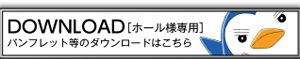 DOWNLOAD［ホール様専用］
パンフレット等のダウンロードはこちら